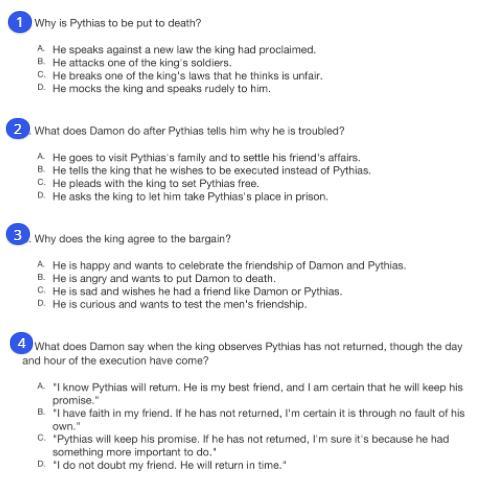 1 Why is Pythias to be put to death?

A. He speaks against a new law the king had proclaimed.
B. He attacks one of the king's soldiers.
C. He breaks one of the king's laws that he thinks is unfair.
D. He mocks the king and speaks rudely to him.

2. What does Damon do after Pythias tells him why he is troubled?

A. He goes to visit Pythias's family and to settle his friend's affairs.
B. He tells the king that he wishes to be executed instead of Pythias.
C. He pleads with the king to set Pythias free.
D. He asks the king to let him take Pythias's place in prison.

3. Why does the king agree to the bargain?

A. He is happy and wants to celebrate the friendship of Damon and Pythias.
B. He is angry and wants to put Damon to death.
C. He is sad and wishes he had a friend like Damon or Pythias.
D. He is curious and wants to test the men's friendship.

4 What does Damon say when the king observes Pythias has not returned, though the day and hour of the execution have come?

A. "I know Pythias will return. He is my best friend, and I am certain that he will keep his promise."
B. "I have faith in my friend. If he has not returned, I'm certain it is through no fault of his own."
C. "Pythias will keep his promise. If he has not returned, I'm sure it's because he had something more important to do."
D. "I do not doubt my friend. He will return in time."